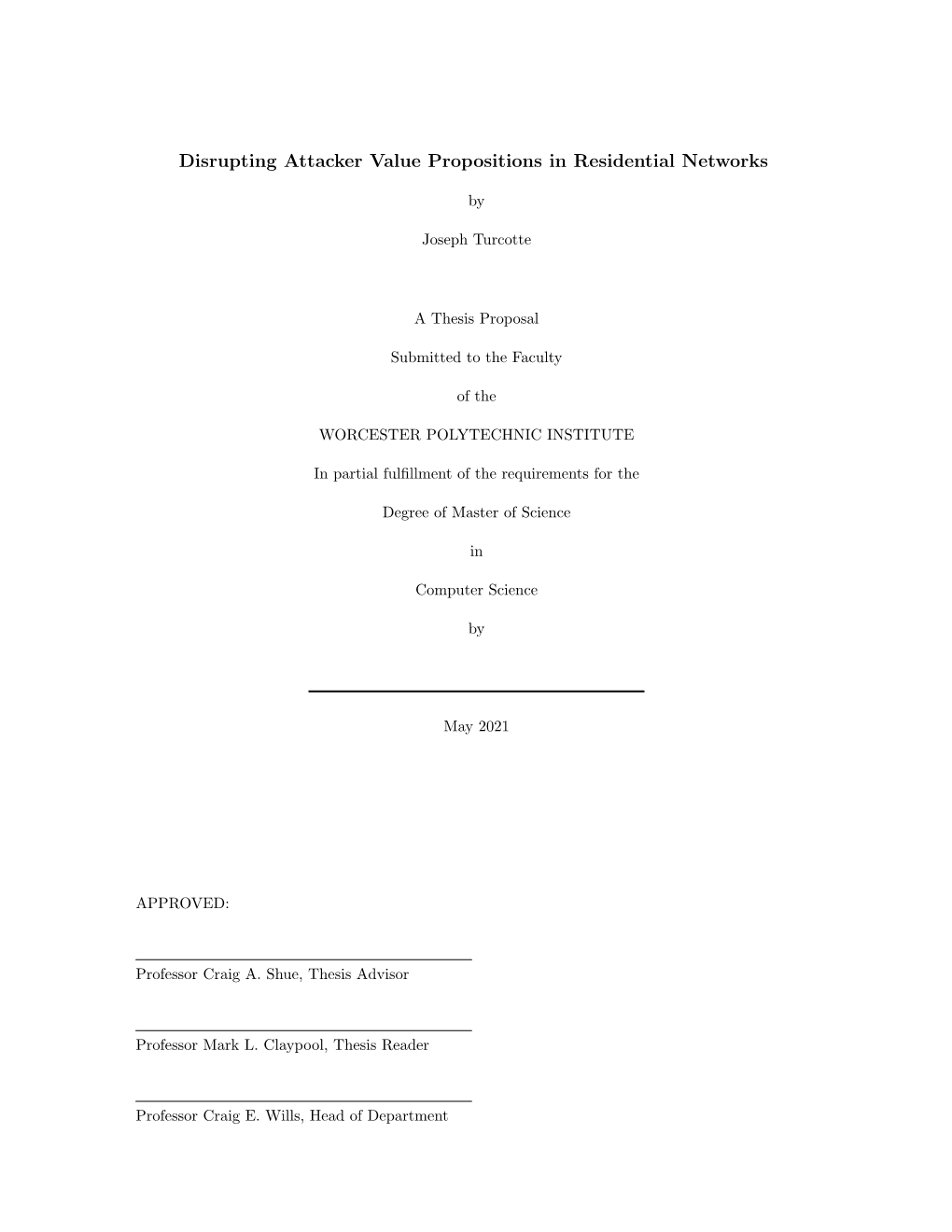 Disrupting Attacker Value Propositions in Residential Networks

by

Joseph Turcotte

A Thesis Proposal

Submitted to the Faculty

of the

WORCESTER POLYTECHNIC INSTITUTE

In partial fulfillment of the requirements for the

Degree of Master of Science

in

Computer Science

by

May 2021

APPROVED:

Professor Craig A. Shue, Thesis Advisor

Professor Mark L. Claypool, Thesis Reader

Professor Craig E. Wills, Head of Department